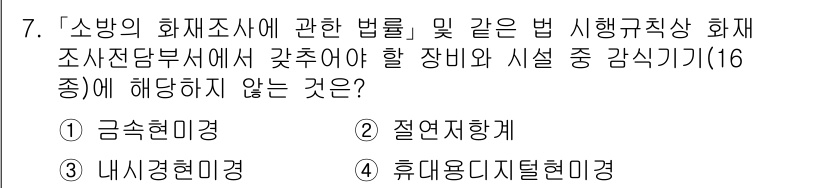 7. 「소방의 화재조사에 관한 법률」 및 같은 법 시행규칙상 화재조사전담부서에서 갖추어야 할 장비와 시설 중 감식기기(16종)에 해당하지 않는 것은?

① 금속현미경
② 절연저항계
③ 내시경현미경
④ 휴대용디지털현미경